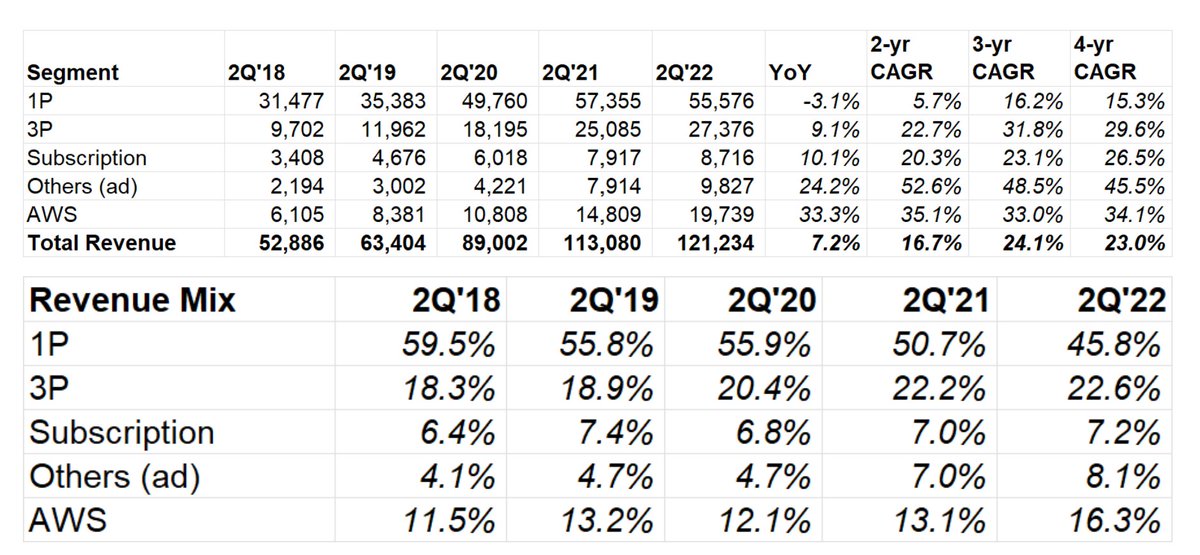 | Segment | 2Q'18 | 2Q'19 | 2Q'20 | 2Q'21 | 2Q'22 | YoY | 2-yr CAGR | 3-yr CAGR | 4-yr CAGR |
|---|---|---|---|---|---|---|---|---|---|
| 1P | 31,477 | 35,383 | 49,760 | 57,355 | 55,576 | -3.1% | 5.7% | 16.2% | 15.3% |
| 3P | 9,702 | 11,962 | 18,195 | 25,085 | 27,376 | 9.1% | 22.7% | 31.8% | 29.6% |
| Subscription | 3,408 | 4,676 | 6,018 | 7,917 | 8,716 | 10.1% | 20.3% | 23.1% | 26.5% |
| Others (ad) | 2,194 | 3,002 | 4,221 | 7,914 | 9,827 | 24.2% | 52.6% | 48.5% | 45.5% |
| AWS | 6,105 | 8,381 | 10,808 | 14,809 | 19,739 | 33.3% | 35.1% | 33.0% | 34.1% |
| **Total Revenue** | **52,886** | **63,404** | **89,002** | **113,080** | **121,234** | **7.2%** | **16.7%** | **24.1%** | **23.0%** |

| Revenue Mix | 2Q'18 | 2Q'19 | 2Q'20 | 2Q'21 | 2Q'22 |
|---|---|---|---|---|---|
| 1P | 59.5% | 55.8% | 55.9% | 50.7% | 45.8% |
| 3P | 18.3% | 18.9% | 20.4% | 22.2% | 22.6% |
| Subscription | 6.4% | 7.4% | 6.8% | 7.0% | 7.2% |
| Others (ad) | 4.1% | 4.7% | 4.7% | 7.0% | 8.1% |
| AWS | 11.5% | 13.2% | 12.1% | 13.1% | 16.3% |